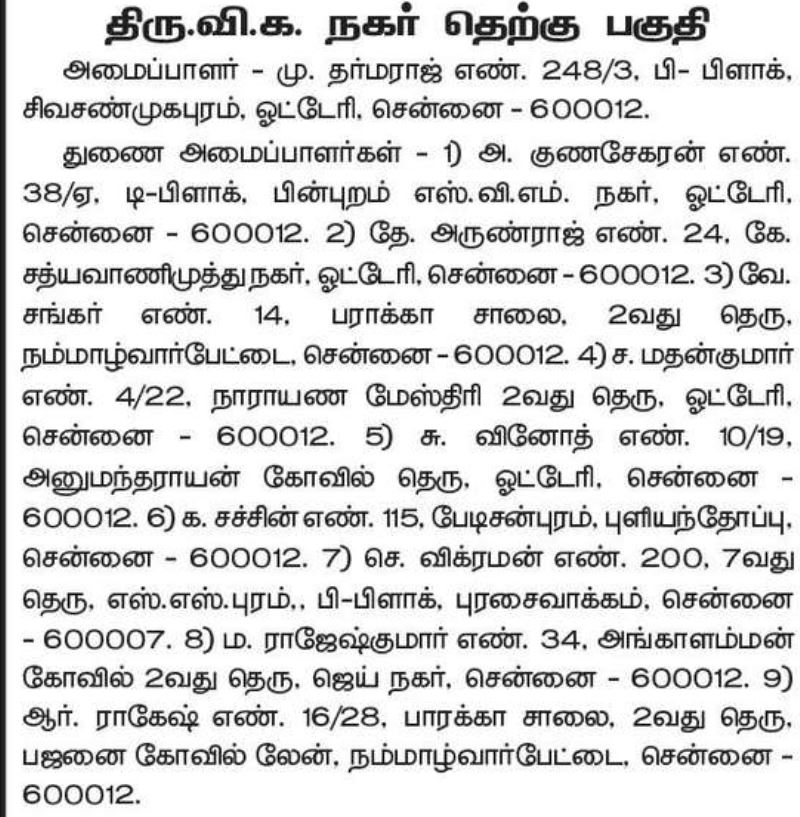 திரு.வி.க. நகர் தெற்கு பகுதி

அமைப்பாளர் - மு. தர்மராஜ் எண். 248/3, பி- பிளாக், சிவசண்முகபுரம், ஓட்டேரி, சென்னை - 600012.

துணை அமைப்பாளர்கள் - 1) அ. குணசேகரன் எண். 38/ஏ, டி-பிளாக், பின்புறம் எஸ்.வி.எம். நகர், ஓட்டேரி, சென்னை - 600012. 2) தே. அருண்ராஜ் எண். 24, கே. சத்யவாணிமுத்து நகர், ஓட்டேரி, சென்னை - 600012. 3) வே. சங்கர் எண். 14, பராக்கா சாலை, 2வது தெரு, நம்மாழ்வார்பேட்டை, சென்னை - 600012. 4) ச. மதன்குமார் எண். 4/22, நாராயண மேஸ்திரி 2வது தெரு, ஓட்டேரி, சென்னை - 600012. 5) சு. வினோத் எண். 10/19, அனுமந்தராயன் கோவில் தெரு, ஓட்டேரி, சென்னை - 600012. 6) க. சச்சின் எண். 115, பேடிசன்புரம், புளியந்தோப்பு, சென்னை - 600012. 7) செ. விக்ரமன் எண். 200, 7வது தெரு, எஸ்.எஸ்.புரம்,, பி-பிளாக், புரசைவாக்கம், சென்னை - 600007. 8) ம. ராஜேஷ்குமார் எண். 34, அங்காளம்மன் கோவில் 2வது தெரு, ஜெய் நகர், சென்னை - 600012. 9) ஆர். ராகேஷ் எண். 16/28, பாரக்கா சாலை, 2வது தெரு, பஜனை கோவில் லேன், நம்மாழ்வார்பேட்டை, சென்னை - 600012.